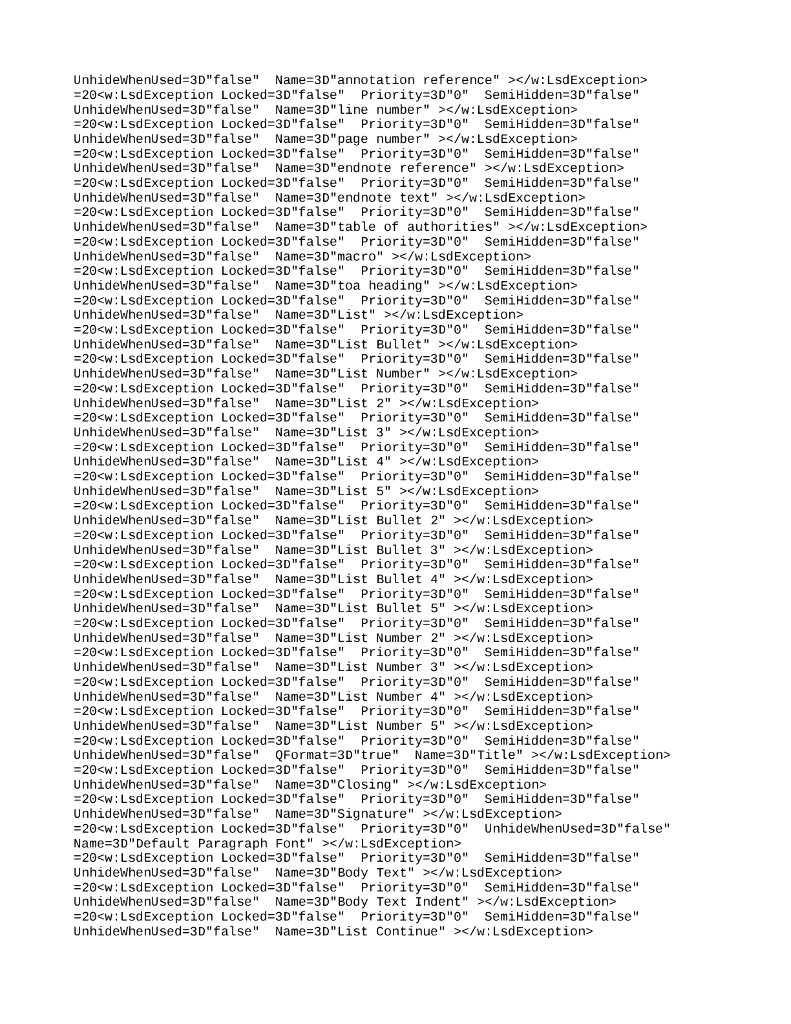 UnhideWhenUsed=3D"false"  Name=3D"annotation reference" ></w:LsdException>
=20<w:LsdException Locked=3D"false"  Priority=3D"0"  SemiHidden=3D"false"
UnhideWhenUsed=3D"false"  Name=3D"line number" ></w:LsdException>
=20<w:LsdException Locked=3D"false"  Priority=3D"0"  SemiHidden=3D"false"
UnhideWhenUsed=3D"false"  Name=3D"page number" ></w:LsdException>
=20<w:LsdException Locked=3D"false"  Priority=3D"0"  SemiHidden=3D"false"
UnhideWhenUsed=3D"false"  Name=3D"endnote reference" ></w:LsdException>
=20<w:LsdException Locked=3D"false"  Priority=3D"0"  SemiHidden=3D"false"
UnhideWhenUsed=3D"false"  Name=3D"endnote text" ></w:LsdException>
=20<w:LsdException Locked=3D"false"  Priority=3D"0"  SemiHidden=3D"false"
UnhideWhenUsed=3D"false"  Name=3D"table of authorities" ></w:LsdException>
=20<w:LsdException Locked=3D"false"  Priority=3D"0"  SemiHidden=3D"false"
UnhideWhenUsed=3D"false"  Name=3D"macro" ></w:LsdException>
=20<w:LsdException Locked=3D"false"  Priority=3D"0"  SemiHidden=3D"false"
UnhideWhenUsed=3D"false"  Name=3D"toa heading" ></w:LsdException>
=20<w:LsdException Locked=3D"false"  Priority=3D"0"  SemiHidden=3D"false"
UnhideWhenUsed=3D"false"  Name=3D"List" ></w:LsdException>
=20<w:LsdException Locked=3D"false"  Priority=3D"0"  SemiHidden=3D"false"
UnhideWhenUsed=3D"false"  Name=3D"List Bullet" ></w:LsdException>
=20<w:LsdException Locked=3D"false"  Priority=3D"0"  SemiHidden=3D"false"
UnhideWhenUsed=3D"false"  Name=3D"List Number" ></w:LsdException>
=20<w:LsdException Locked=3D"false"  Priority=3D"0"  SemiHidden=3D"false"
UnhideWhenUsed=3D"false"  Name=3D"List 2" ></w:LsdException>
=20<w:LsdException Locked=3D"false"  Priority=3D"0"  SemiHidden=3D"false"
UnhideWhenUsed=3D"false"  Name=3D"List 3" ></w:LsdException>
=20<w:LsdException Locked=3D"false"  Priority=3D"0"  SemiHidden=3D"false"
UnhideWhenUsed=3D"false"  Name=3D"List 4" ></w:LsdException>
=20<w:LsdException Locked=3D"false"  Priority=3D"0"  SemiHidden=3D"false"
UnhideWhenUsed=3D"false"  Name=3D"List 5" ></w:LsdException>
=20<w:LsdException Locked=3D"false"  Priority=3D"0"  SemiHidden=3D"false"
UnhideWhenUsed=3D"false"  Name=3D"List Bullet 2" ></w:LsdException>
=20<w:LsdException Locked=3D"false"  Priority=3D"0"  SemiHidden=3D"false"
UnhideWhenUsed=3D"false"  Name=3D"List Bullet 3" ></w:LsdException>
=20<w:LsdException Locked=3D"false"  Priority=3D"0"  SemiHidden=3D"false"
UnhideWhenUsed=3D"false"  Name=3D"List Bullet 4" ></w:LsdException>
=20<w:LsdException Locked=3D"false"  Priority=3D"0"  SemiHidden=3D"false"
UnhideWhenUsed=3D"false"  Name=3D"List Bullet 5" ></w:LsdException>
=20<w:LsdException Locked=3D"false"  Priority=3D"0"  SemiHidden=3D"false"
UnhideWhenUsed=3D"false"  Name=3D"List Number 2" ></w:LsdException>
=20<w:LsdException Locked=3D"false"  Priority=3D"0"  SemiHidden=3D"false"
UnhideWhenUsed=3D"false"  Name=3D"List Number 3" ></w:LsdException>
=20<w:LsdException Locked=3D"false"  Priority=3D"0"  SemiHidden=3D"false"
UnhideWhenUsed=3D"false"  Name=3D"List Number 4" ></w:LsdException>
=20<w:LsdException Locked=3D"false"  Priority=3D"0"  SemiHidden=3D"false"
UnhideWhenUsed=3D"false"  Name=3D"List Number 5" ></w:LsdException>
=20<w:LsdException Locked=3D"false"  Priority=3D"0"  SemiHidden=3D"false"
UnhideWhenUsed=3D"false"  QFormat=3D"true"  Name=3D"Title" ></w:LsdException>
=20<w:LsdException Locked=3D"false"  Priority=3D"0"  SemiHidden=3D"false"
UnhideWhenUsed=3D"false"  Name=3D"Closing" ></w:LsdException>
=20<w:LsdException Locked=3D"false"  Priority=3D"0"  SemiHidden=3D"false"
UnhideWhenUsed=3D"false"  Name=3D"Signature" ></w:LsdException>
=20<w:LsdException Locked=3D"false"  Priority=3D"0"  UnhideWhenUsed=3D"false"
Name=3D"Default Paragraph Font" ></w:LsdException>
=20<w:LsdException Locked=3D"false"  Priority=3D"0"  SemiHidden=3D"false"
UnhideWhenUsed=3D"false"  Name=3D"Body Text" ></w:LsdException>
=20<w:LsdException Locked=3D"false"  Priority=3D"0"  SemiHidden=3D"false"
UnhideWhenUsed=3D"false"  Name=3D"Body Text Indent" ></w:LsdException>
=20<w:LsdException Locked=3D"false"  Priority=3D"0"  SemiHidden=3D"false"
UnhideWhenUsed=3D"false"  Name=3D"List Continue" ></w:LsdException>